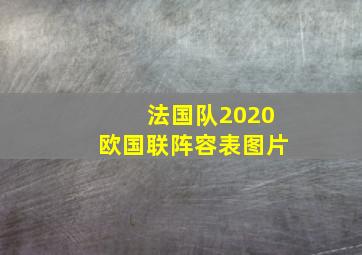 法国队2020
欧国联阵容表图片